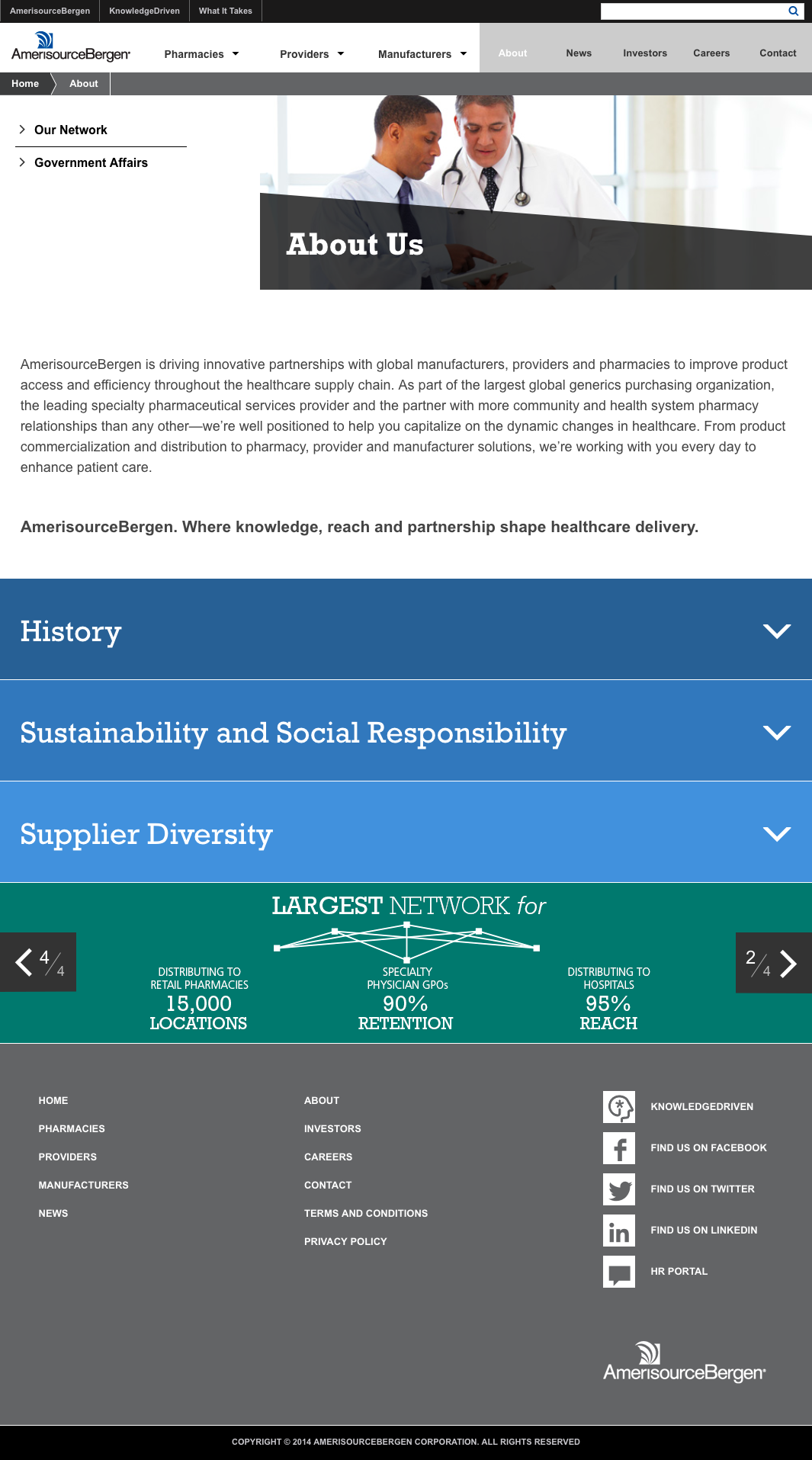 AmerisourceBergen KnowledgeDriven What It Takes

AmerisourceBergen

Pharmacies Providers Manufacturers About News Investors Careers Contact

Home About

Our Network

Government Affairs

About Us

AmerisourceBergen is driving innovative partnerships with global manufacturers, providers and pharmacies to improve product access and efficiency throughout the healthcare supply chain. As part of the largest global generics purchasing organization, the leading specialty pharmaceutical services provider and the partner with more community and health system pharmacy relationships than any other—we're well positioned to help you capitalize on the dynamic changes in healthcare. From product commercialization and distribution to pharmacy, provider and manufacturer solutions, we're working with you every day to enhance patient care.

AmerisourceBergen. Where knowledge, reach and partnership shape healthcare delivery.

History

Sustainability and Social Responsibility

Supplier Diversity

LARGEST NETWORK for

4/4

DISTRIBUTING TO RETAIL PHARMACIES
15,000
LOCATIONS

SPECIALTY PHYSICIAN GPOs
90%
RETENTION

DISTRIBUTING TO HOSPITALS
95%
REACH

2/4

HOME
PHARMACIES
PROVIDERS
MANUFACTURERS
NEWS

ABOUT
INVESTORS
CAREERS
CONTACT
TERMS AND CONDITIONS
PRIVACY POLICY

KNOWLEDGEDRIVEN
FIND US ON FACEBOOK
FIND US ON TWITTER
FIND US ON LINKEDIN
HR PORTAL

AmerisourceBergen

COPYRIGHT © 2014 AMERISOURCEBERGEN CORPORATION. ALL RIGHTS RESERVED